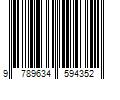 9 789634 594352